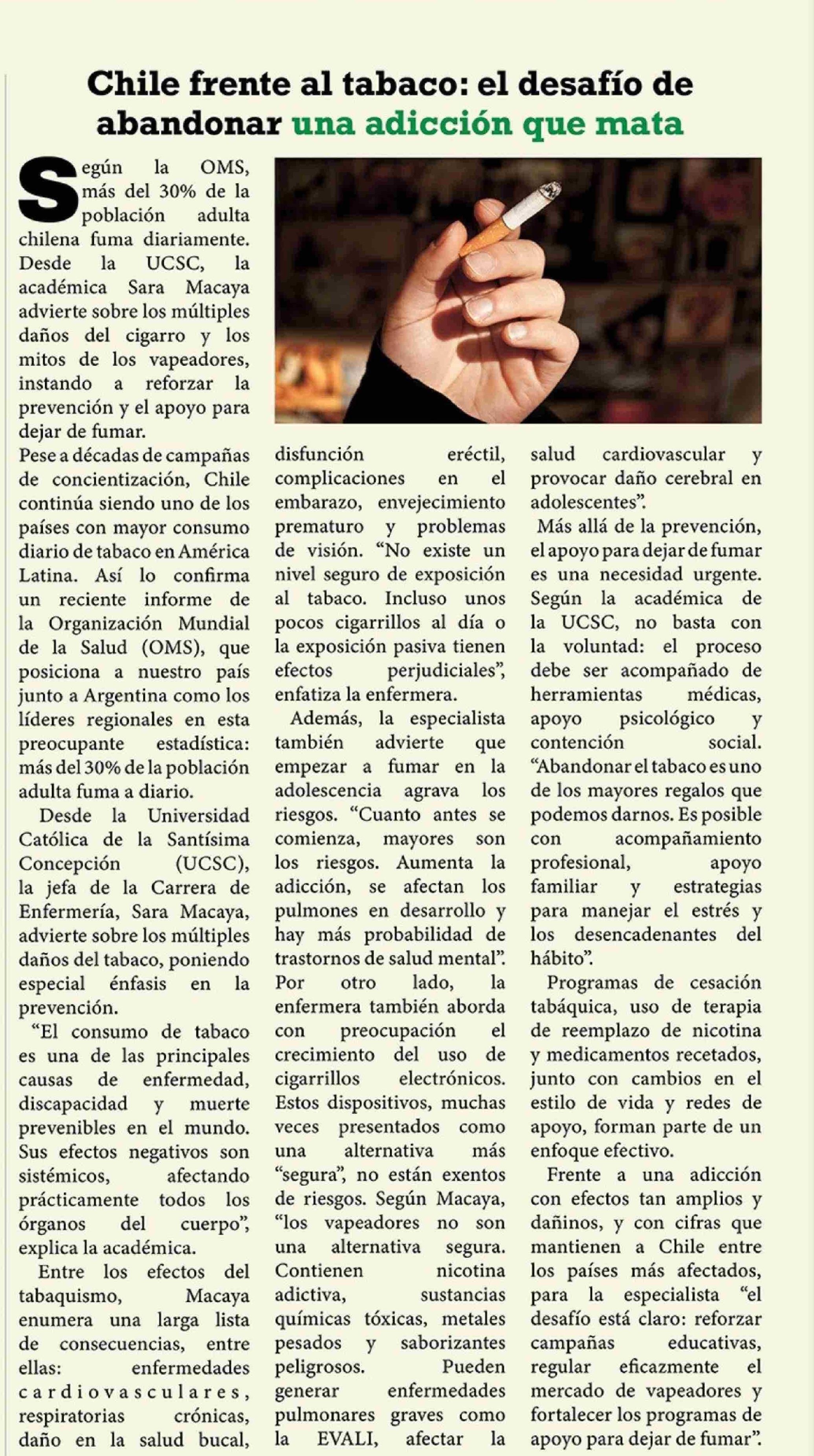 Chile frente al tabaco: el desafío de abandonar una adicción que mata

Según la OMS, más del 30% de la población adulta chilena fuma diariamente. Desde la UCSC, la académica Sara Macaya advierte sobre los múltiples daños del cigarro y los mitos de los vapeadores, instando a reforzar la prevención y el apoyo para dejar de fumar.

Pese a décadas de campañas de concientización, Chile continúa siendo uno de los países con mayor consumo diario de tabaco en América Latina. Así lo confirma un reciente informe de la Organización Mundial de la Salud (OMS), que posiciona a nuestro país junto a Argentina como los líderes regionales en esta preocupante estadística: más del 30% de la población adulta fuma a diario.

Desde la Universidad Católica de la Santísima Concepción (UCSC), la jefa de la Carrera de Enfermería, Sara Macaya, advierte sobre los múltiples daños del tabaco, poniendo especial énfasis en la prevención.

"El consumo de tabaco es una de las principales causas de enfermedad, discapacidad y muerte prevenibles en el mundo. Sus efectos negativos son sistémicos, afectando prácticamente todos los órganos del cuerpo", explica la académica.

Entre los efectos del tabaquismo, Macaya enumera una larga lista de consecuencias, entre ellas: enfermedades cardiovasculares, respiratorias crónicas, daño en la salud bucal, disfunción eréctil, complicaciones en el embarazo, envejecimiento prematuro y problemas de visión. "No existe un nivel seguro de exposición al tabaco. Incluso unos pocos cigarrillos al día o la exposición pasiva tienen efectos perjudiciales", enfatiza la enfermera.

Además, la especialista también advierte que empezar a fumar en la adolescencia agrava los riesgos. "Cuanto antes se comienza, mayores son los riesgos. Aumenta la adicción, se afectan los pulmones en desarrollo y hay más probabilidad de trastornos de salud mental".

Por otro lado, la enfermera también aborda con preocupación el crecimiento del uso de cigarrillos electrónicos. Estos dispositivos, muchas veces presentados como una alternativa más "segura", no están exentos de riesgos. Según Macaya, "los vapeadores no son una alternativa segura. Contienen nicotina adictiva, sustancias químicas tóxicas, metales pesados y saborizantes peligrosos. Pueden generar enfermedades pulmonares graves como la EVALI, afectar la salud cardiovascular y provocar daño cerebral en adolescentes".

Más allá de la prevención, el apoyo para dejar de fumar es una necesidad urgente. Según la académica de la UCSC, no basta con la voluntad: el proceso debe ser acompañado de herramientas médicas, apoyo psicológico y contención social. "Abandonar el tabaco es uno de los mayores regalos que podemos darnos. Es posible con acompañamiento profesional, apoyo familiar y estrategias para manejar el estrés y los desencadenantes del hábito".

Programas de cesación tabáquica, uso de terapia de reemplazo de nicotina y medicamentos recetados, junto con cambios en el estilo de vida y redes de apoyo, forman parte de un enfoque efectivo.

Frente a una adicción con efectos tan amplios y dañinos, y con cifras que mantienen a Chile entre los países más afectados, para la especialista "el desafío está claro: reforzar campañas educativas, regular eficazmente el mercado de vapeadores y fortalecer los programas de apoyo para dejar de fumar".